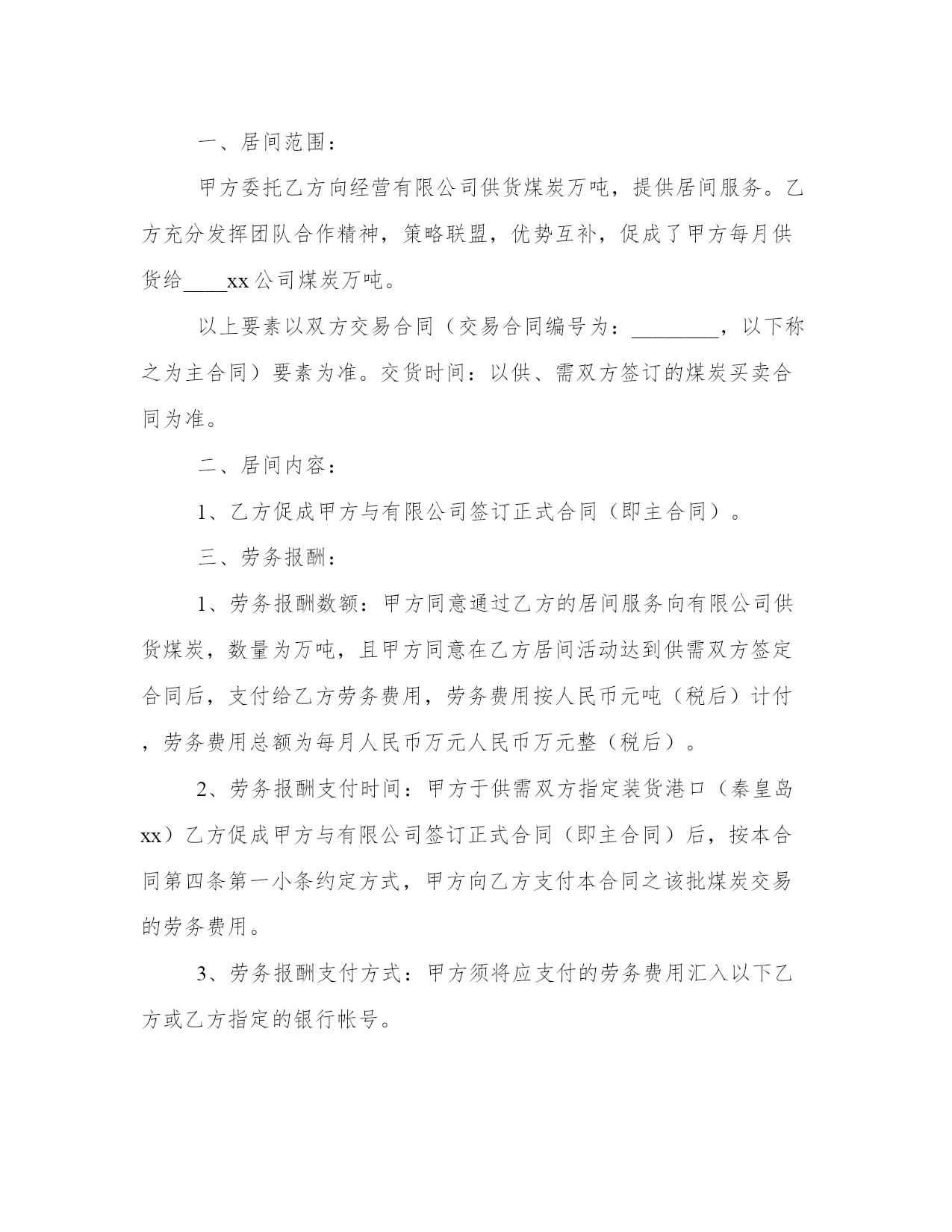 一、居间范围：

甲方委托乙方向经营有限公司供货煤炭万吨，提供居间服务。乙方充分发挥团队合作精神，策略联盟，优势互补，促成了甲方每月供货给____xx公司煤炭万吨。

以上要素以双方交易合同（交易合同编号为：________，以下称之为主合同）要素为准。交货时间：以供、需双方签订的煤炭买卖合同为准。

二、居间内容：

1、乙方促成甲方与有限公司签订正式合同（即主合同）。

三、劳务报酬：

1、劳务报酬数额：甲方同意通过乙方的居间服务向有限公司供货煤炭，数量为万吨，且甲方同意在乙方居间活动达到供需双方签定合同后，支付给乙方劳务费用，劳务费用按人民币元吨（税后）计付，劳务费用总额为每月人民币万元人民币万元整（税后）。

2、劳务报酬支付时间：甲方于供需双方指定装货港口（秦皇岛xx）乙方促成甲方与有限公司签订正式合同（即主合同）后，按本合同第四条第一小条约定方式，甲方向乙方支付本合同之该批煤炭交易的劳务费用。

3、劳务报酬支付方式：甲方须将应支付的劳务费用汇入以下乙方或乙方指定的银行帐号。